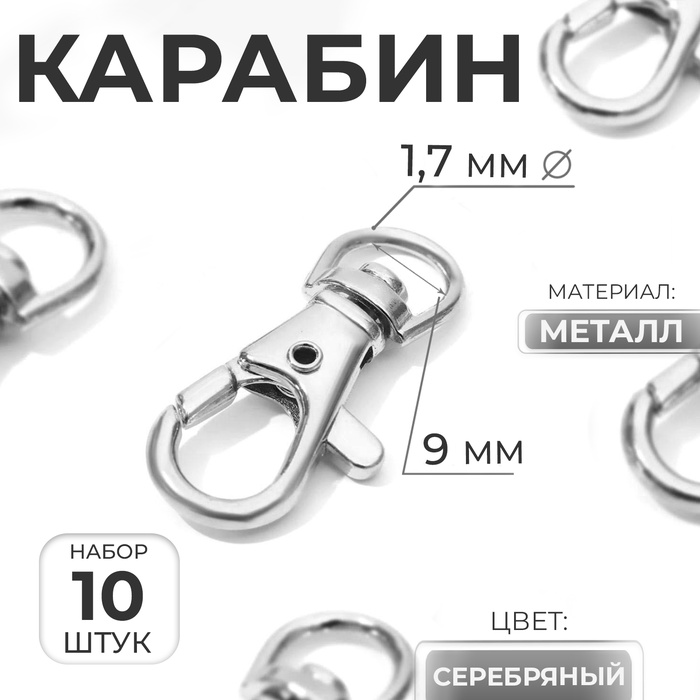 КАРАБИН

1,7 мм ∅

МАТЕРИАЛ:
МЕТАЛЛ

9 мм

НАБОР
10
ШТУК

ЦВЕТ:
СЕРЕБРЯНЫЙ